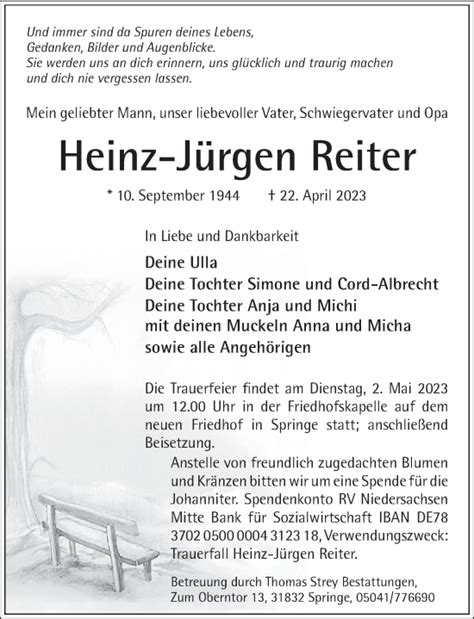 Und immer sind da Spuren deines Lebens,
Gedanken, Bilder und Augenblicke.
Sie werden uns an dich erinnern, uns glücklich und traurig machen
und dich nie vergessen lassen.

Mein geliebter Mann, unser liebevoller Vater, Schwiegervater und Opa

Heinz-Jürgen Reiter

* 10. September 1944 † 22. April 2023

In Liebe und Dankbarkeit

Deine Ulla
Deine Tochter Simone und Cord-Albrecht
Deine Tochter Anja und Michi
mit deinen Muckeln Anna und Micha
sowie alle Angehörigen

Die Trauerfeier findet am Dienstag, 2. Mai 2023 um 12.00 Uhr in der Friedhofskapelle auf dem neuen Friedhof in Springe statt; anschließend Beisetzung.

Anstelle von freundlich zugedachten Blumen und Kränzen bitten wir um eine Spende für die Johanniter. Spendenkonto RV Niedersachsen Mitte Bank für Sozialwirtschaft IBAN DE78 3702 0500 0004 3123 18, Verwendungszweck: Trauerfall Heinz-Jürgen Reiter.

Betreuung durch Thomas Strey Bestattungen, Zum Oberntor 13, 31832 Springe, 05041/776690